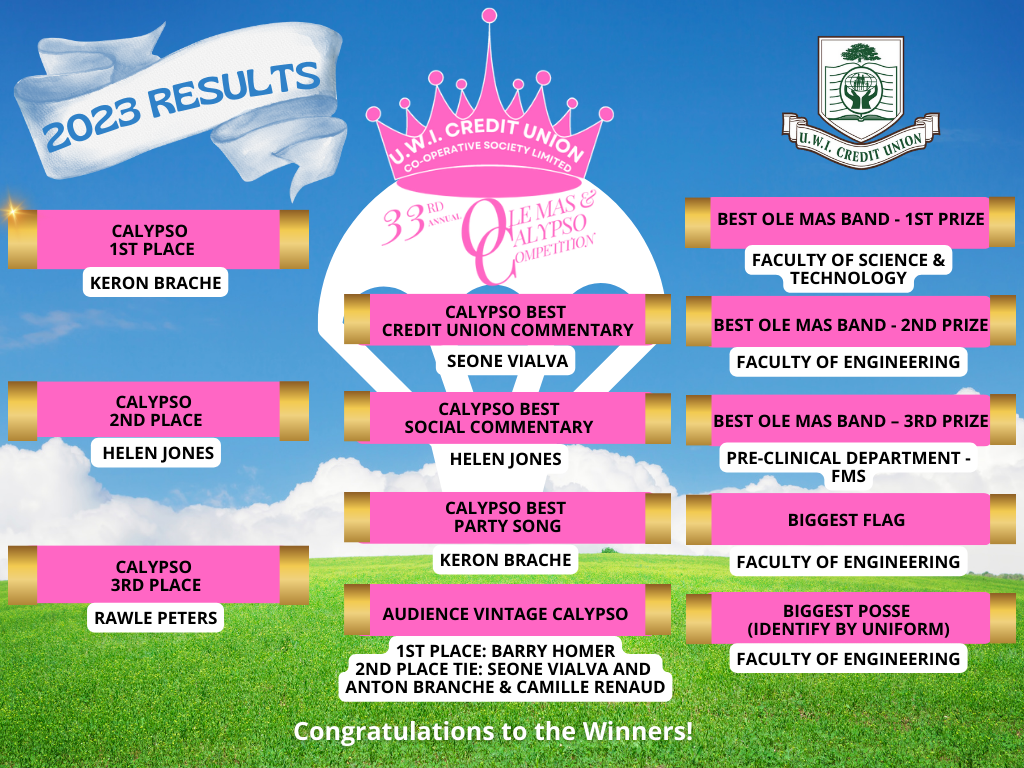 2023 RESULTS

U.W.I. CREDIT UNION
CO-OPERATIVE SOCIETY LIMITED

33RD ANNUAL OLE MAS & CALYPSO COMPETITION

U.W.I. CREDIT UNION

CALYPSO 1ST PLACE
KERON BRACHE

CALYPSO 2ND PLACE
HELEN JONES

CALYPSO 3RD PLACE
RAWLE PETERS

CALYPSO BEST CREDIT UNION COMMENTARY
SEONE VIALVA

CALYPSO BEST SOCIAL COMMENTARY
HELEN JONES

CALYPSO BEST PARTY SONG
KERON BRACHE

AUDIENCE VINTAGE CALYPSO
1ST PLACE: BARRY HOMER
2ND PLACE TIE: SEONE VIALVA AND ANTON BRANCHE & CAMILLE RENAUD

BEST OLE MAS BAND - 1ST PRIZE
FACULTY OF SCIENCE & TECHNOLOGY

BEST OLE MAS BAND - 2ND PRIZE
FACULTY OF ENGINEERING

BEST OLE MAS BAND – 3RD PRIZE
PRE-CLINICAL DEPARTMENT - FMS

BIGGEST FLAG
FACULTY OF ENGINEERING

BIGGEST POSSE (IDENTIFY BY UNIFORM)
FACULTY OF ENGINEERING

Congratulations to the Winners!